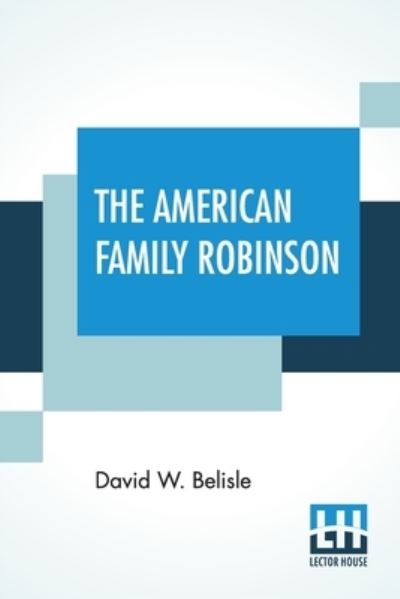 THE AMERICAN FAMILY ROBINSON

David W. Belisle

LH
LECTOR HOUSE